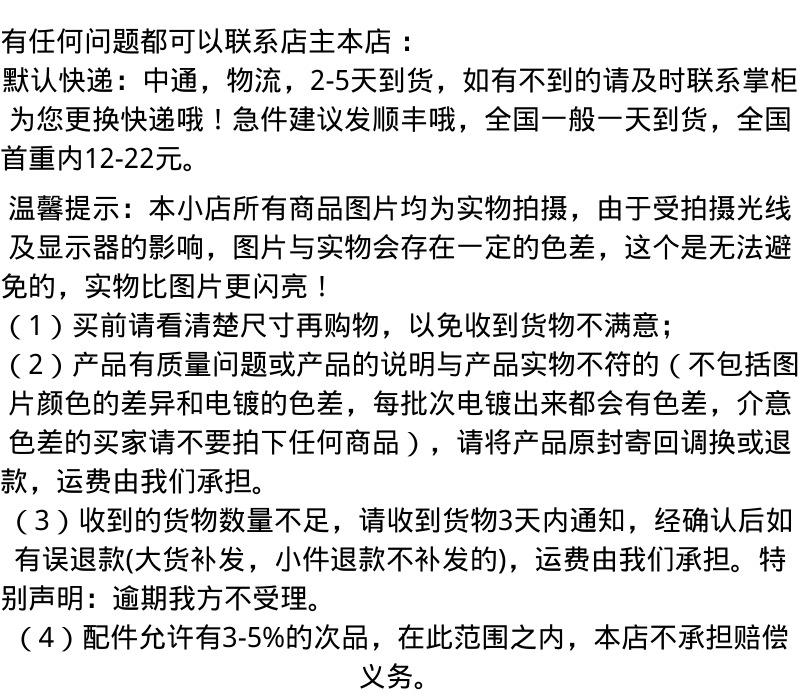 有任何问题都可以联系店主本店：
默认快递：中通，物流，2-5天到货，如有不到的请及时联系掌柜为您更换快递哦！急件建议发顺丰哦，全国一般一天到货，全国首重内12-22元。

温馨提示：本小店所有商品图片均为实物拍摄，由于受拍摄光线及显示器的影响，图片与实物会存在一定的色差，这个是无法避免的，实物比图片更闪亮！
（1）买前请看清楚尺寸再购物，以免收到货物不满意；
（2）产品有质量问题或产品的说明与产品实物不符的（不包括图片颜色的差异和电镀的色差，每批次电镀出来都会有色差，介意色差的买家请不要拍下任何商品），请将产品原封寄回调换或退款，运费由我们承担。
（3）收到的货物数量不足，请收到货物3天内通知，经确认后如有误退款(大货补发，小件退款不补发的)，运费由我们承担。特别声明：逾期我方不受理。
（4）配件允许有3-5%的次品，在此范围之内，本店不承担赔偿义务。